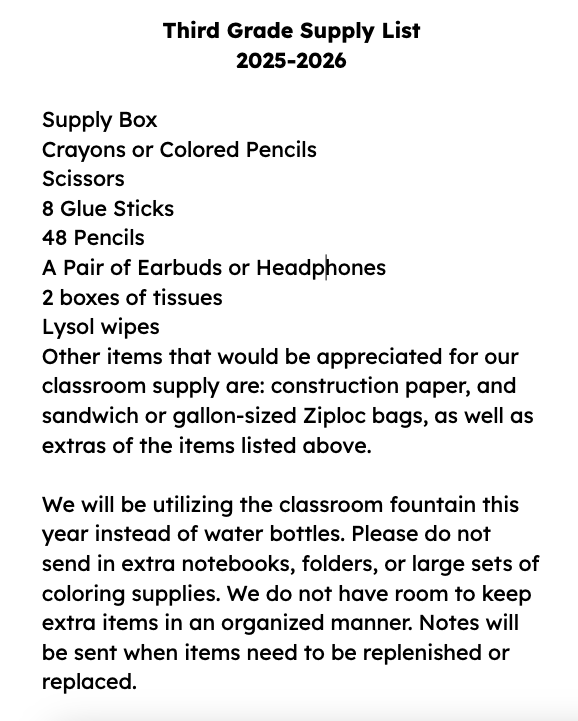 Third Grade Supply List
2025-2026

Supply Box
Crayons or Colored Pencils
Scissors
8 Glue Sticks
48 Pencils
A Pair of Earbuds or Headphones
2 boxes of tissues
Lysol wipes
Other items that would be appreciated for our classroom supply are: construction paper, and sandwich or gallon-sized Ziploc bags, as well as extras of the items listed above.

We will be utilizing the classroom fountain this year instead of water bottles. Please do not send in extra notebooks, folders, or large sets of coloring supplies. We do not have room to keep extra items in an organized manner. Notes will be sent when items need to be replenished or replaced.